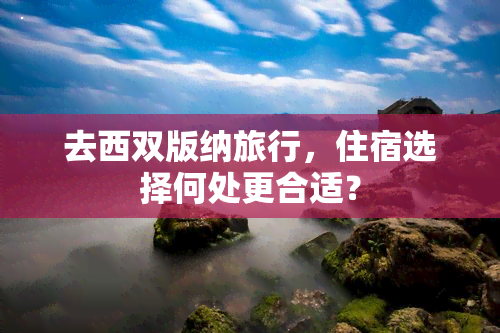 去西双版纳旅行，住宿选择何处更合适？